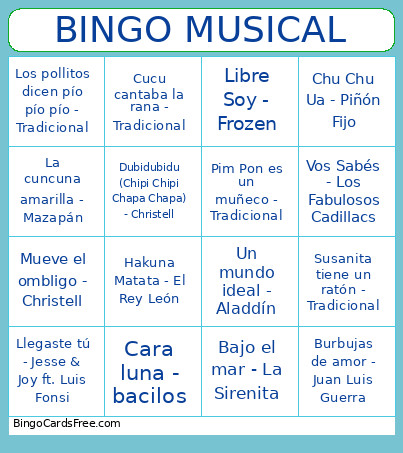 BINGO MUSICAL

| Los pollitos dicen pío pío pío - Tradicional | Cucu cantaba la rana - Tradicional | Libre Soy - Frozen | Chu Chu Ua - Piñón Fijo |
|---|---|---|---|
| La cuncuna amarilla - Mazapán | Dubidubidu (Chipi Chipi Chapa Chapa) - Christell | Pim Pon es un muñeco - Tradicional | Vos Sabés - Los Fabulosos Cadillacs |
| Mueve el ombligo - Christell | Hakuna Matata - El Rey León | Un mundo ideal - Aladdín | Susanita tiene un ratón - Tradicional |
| Llegaste tú - Jesse & Joy ft. Luis Fonsi | Cara luna - bacilos | Bajo el mar - La Sirenita | Burbujas de amor - Juan Luis Guerra |

BingoCardsFree.com